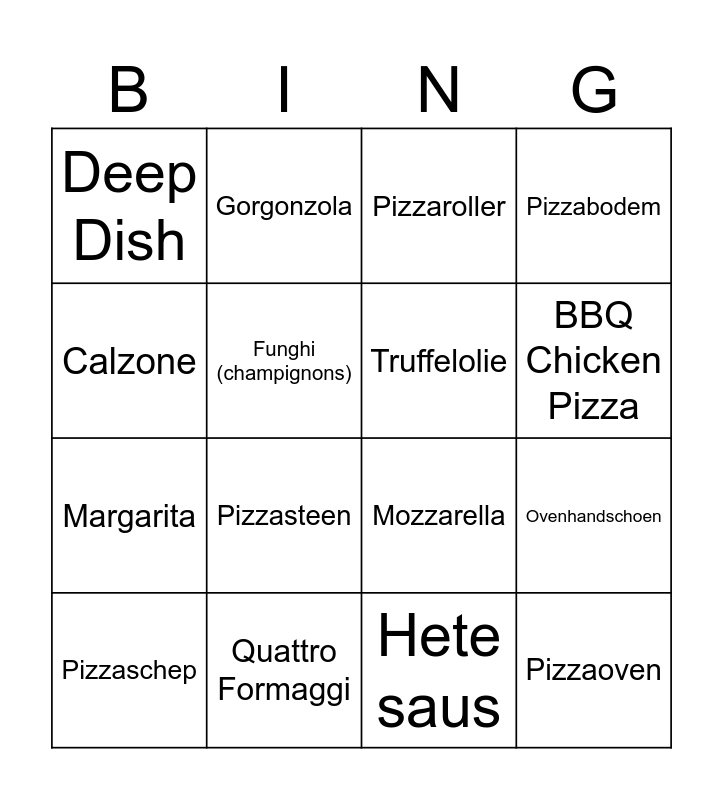 | B | I | N | G |
|---|---|---|---|
| Deep Dish | Gorgonzola | Pizzaroller | Pizzabodem |
| Calzone | Funghi (champignons) | Truffelolie | BBQ Chicken Pizza |
| Margarita | Pizzasteen | Mozzarella | Ovenhandschoen |
| Pizzaschep | Quattro Formaggi | Hete saus | Pizzaoven |